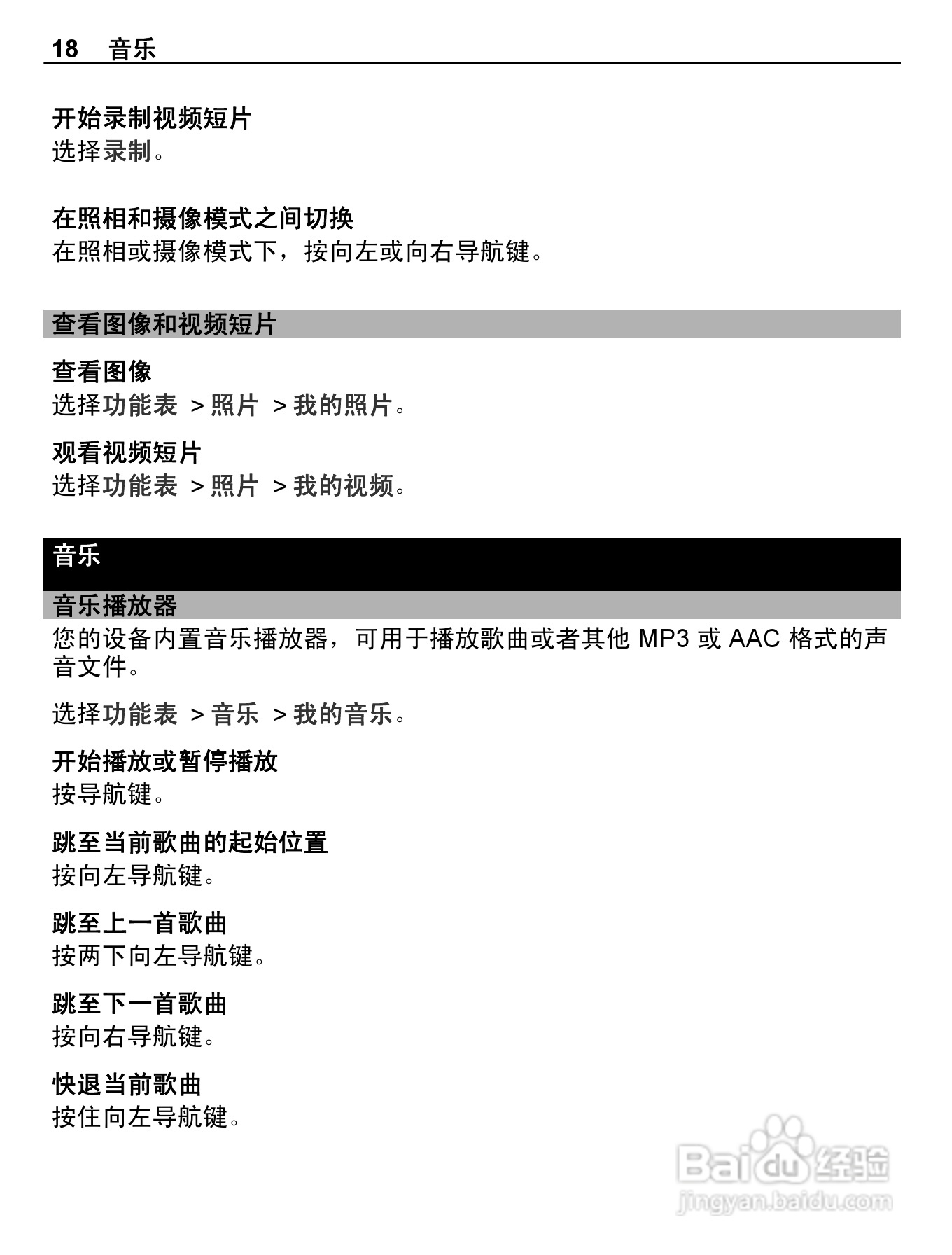 18 音乐

开始录制视频短片
选择录制。

在照相和摄像模式之间切换
在照相或摄像模式下，按向左或向右导航键。

查看图像和视频短片

查看图像
选择功能表 > 照片 > 我的照片。

观看视频短片
选择功能表 > 照片 > 我的视频。

音乐

音乐播放器
您的设备内置音乐播放器，可用于播放歌曲或者其他 MP3 或 AAC 格式的声音文件。

选择功能表 > 音乐 > 我的音乐。

开始播放或暂停播放
按导航键。

跳至当前歌曲的起始位置
按向左导航键。

跳至上一首歌曲
按两下向左导航键。

跳至下一首歌曲
按向右导航键。

快退当前歌曲
按住向左导航键。

Baidu 经验
jingyan.baidu.com